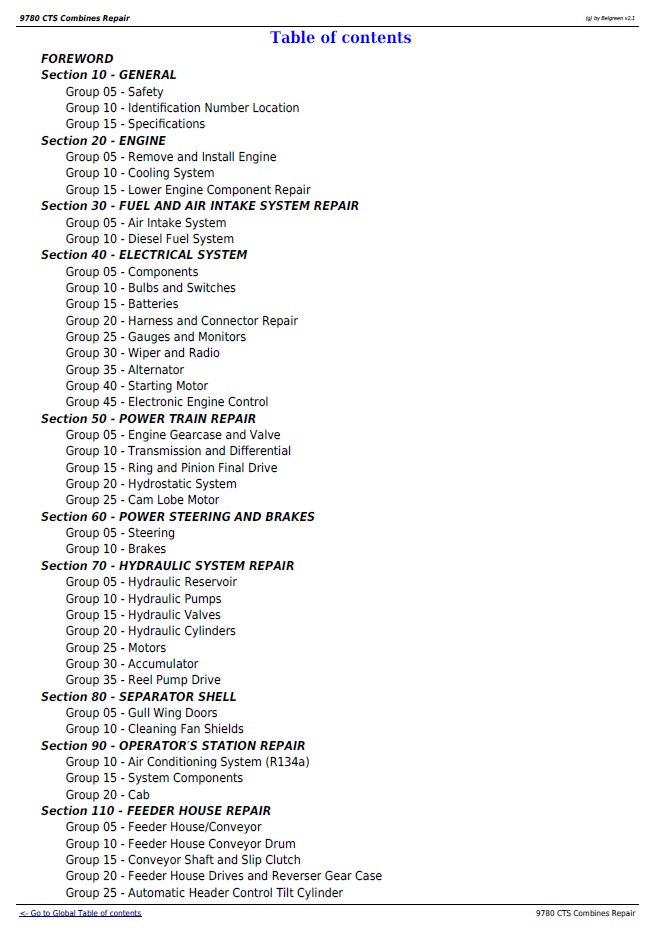 9780 CTS Combines Repair
(g) by Belgreen v2.1

Table of contents

FOREWORD
Section 10 - GENERAL
Group 05 - Safety
Group 10 - Identification Number Location
Group 15 - Specifications
Section 20 - ENGINE
Group 05 - Remove and Install Engine
Group 10 - Cooling System
Group 15 - Lower Engine Component Repair
Section 30 - FUEL AND AIR INTAKE SYSTEM REPAIR
Group 05 - Air Intake System
Group 10 - Diesel Fuel System
Section 40 - ELECTRICAL SYSTEM
Group 05 - Components
Group 10 - Bulbs and Switches
Group 15 - Batteries
Group 20 - Harness and Connector Repair
Group 25 - Gauges and Monitors
Group 30 - Wiper and Radio
Group 35 - Alternator
Group 40 - Starting Motor
Group 45 - Electronic Engine Control
Section 50 - POWER TRAIN REPAIR
Group 05 - Engine Gearcase and Valve
Group 10 - Transmission and Differential
Group 15 - Ring and Pinion Final Drive
Group 20 - Hydrostatic System
Group 25 - Cam Lobe Motor
Section 60 - POWER STEERING AND BRAKES
Group 05 - Steering
Group 10 - Brakes
Section 70 - HYDRAULIC SYSTEM REPAIR
Group 05 - Hydraulic Reservoir
Group 10 - Hydraulic Pumps
Group 15 - Hydraulic Valves
Group 20 - Hydraulic Cylinders
Group 25 - Motors
Group 30 - Accumulator
Group 35 - Reel Pump Drive
Section 80 - SEPARATOR SHELL
Group 05 - Gull Wing Doors
Group 10 - Cleaning Fan Shields
Section 90 - OPERATOR'S STATION REPAIR
Group 10 - Air Conditioning System (R134a)
Group 15 - System Components
Group 20 - Cab
Section 110 - FEEDER HOUSE REPAIR
Group 05 - Feeder House/Conveyor
Group 10 - Feeder House Conveyor Drum
Group 15 - Conveyor Shaft and Slip Clutch
Group 20 - Feeder House Drives and Reverser Gear Case
Group 25 - Automatic Header Control Tilt Cylinder

<- Go to Global Table of contents
9780 CTS Combines Repair